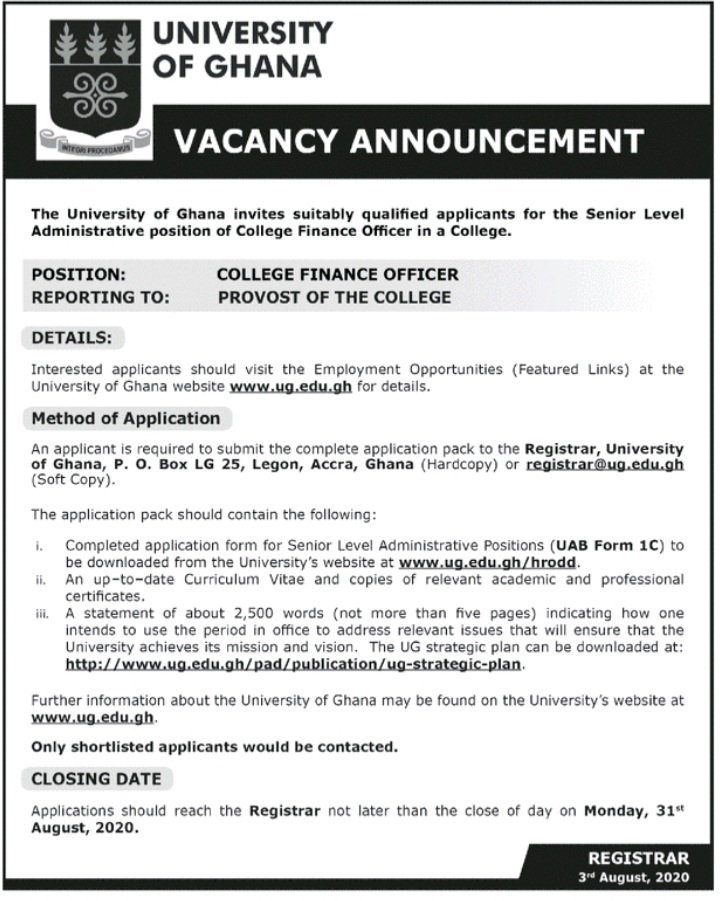 UNIVERSITY OF GHANA

INTEGRI PROCEDAMUS

VACANCY ANNOUNCEMENT

The University of Ghana invites suitably qualified applicants for the Senior Level Administrative position of College Finance Officer in a College.

POSITION: COLLEGE FINANCE OFFICER
REPORTING TO: PROVOST OF THE COLLEGE

DETAILS:

Interested applicants should visit the Employment Opportunities (Featured Links) at the University of Ghana website www.ug.edu.gh for details.

Method of Application

An applicant is required to submit the complete application pack to the Registrar, University of Ghana, P. O. Box LG 25, Legon, Accra, Ghana (Hardcopy) or registrar@ug.edu.gh (Soft Copy).

The application pack should contain the following:

i. Completed application form for Senior Level Administrative Positions (UAB Form 1C) to be downloaded from the University's website at www.ug.edu.gh/hrodd.
ii. An up-to-date Curriculum Vitae and copies of relevant academic and professional certificates.
iii. A statement of about 2,500 words (not more than five pages) indicating how one intends to use the period in office to address relevant issues that will ensure that the University achieves its mission and vision. The UG strategic plan can be downloaded at: http://www.ug.edu.gh/pad/publication/ug-strategic-plan.

Further information about the University of Ghana may be found on the University's website at www.ug.edu.gh.

Only shortlisted applicants would be contacted.

CLOSING DATE

Applications should reach the Registrar not later than the close of day on Monday, 31$^{st}$ August, 2020.

REGISTRAR
3$^{rd}$ August, 2020